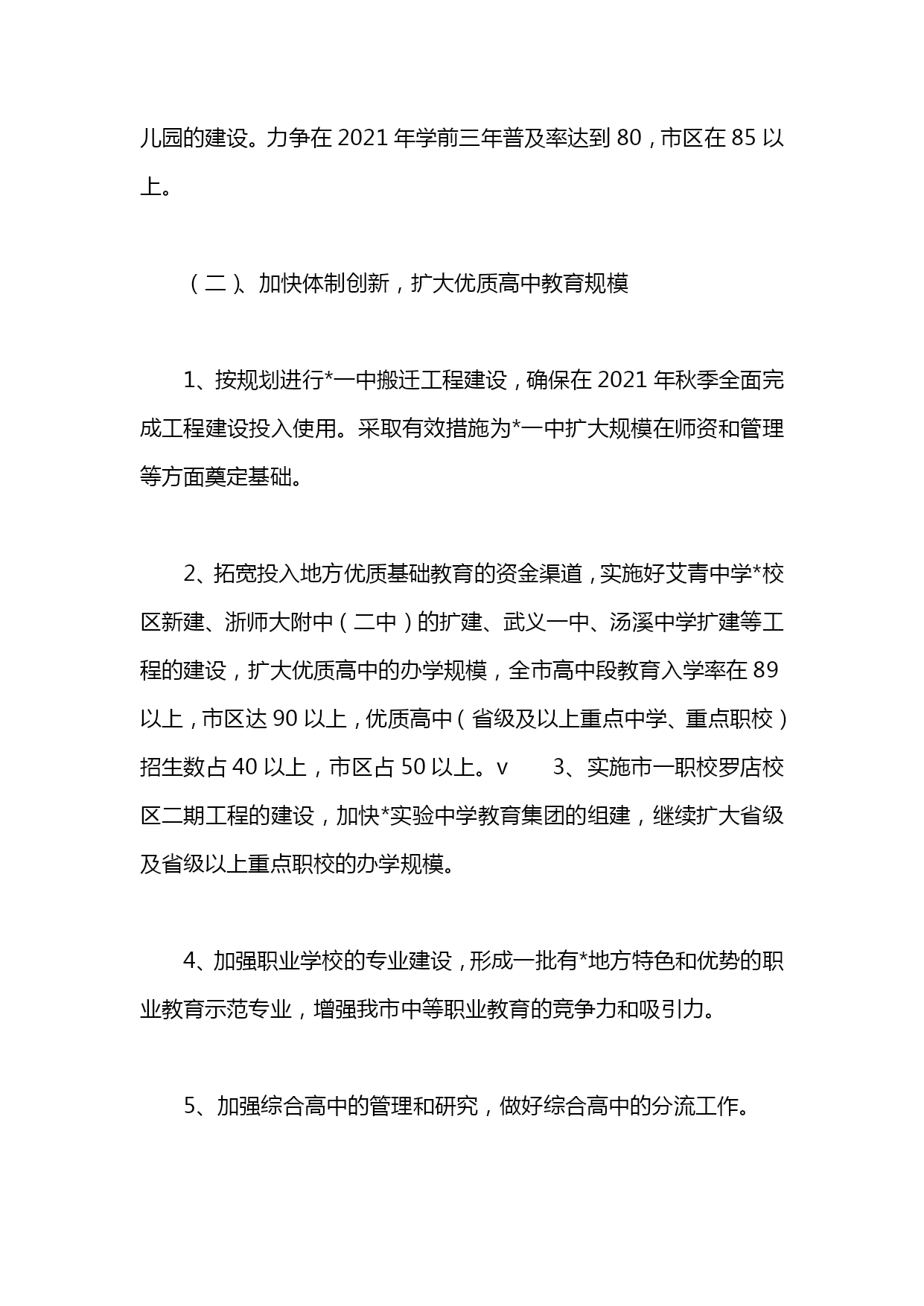 儿园的建设。力争在 2021 年学前三年普及率达到 80，市区在 85 以上。

（二）、加快体制创新，扩大优质高中教育规模

1、按规划进行*一中搬迁工程建设，确保在 2021 年秋季全面完成工程建设投入使用。采取有效措施为*一中扩大规模在师资和管理等方面奠定基础。

2、拓宽投入地方优质基础教育的资金渠道，实施好艾青中学*校区新建、浙师大附中（二中）的扩建、武义一中、汤溪中学扩建等工程的建设，扩大优质高中的办学规模，全市高中段教育入学率在 89 以上，市区达 90 以上，优质高中（省级及以上重点中学、重点职校）招生数占 40 以上，市区占 50 以上。v　　3、实施市一职校罗店校区二期工程的建设，加快*实验中学教育集团的组建，继续扩大省级及省级以上重点职校的办学规模。

4、加强职业学校的专业建设，形成一批有*地方特色和优势的职业教育示范专业，增强我市中等职业教育的竞争力和吸引力。

5、加强综合高中的管理和研究，做好综合高中的分流工作。